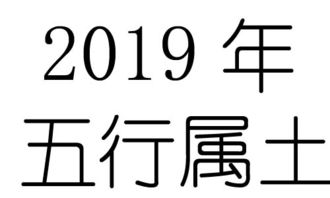 2019 年
五行属土